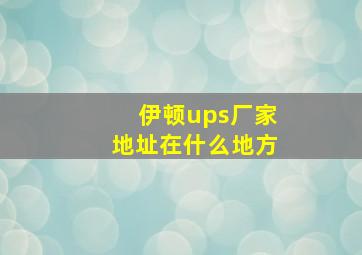 伊顿ups厂家
地址在什么地方